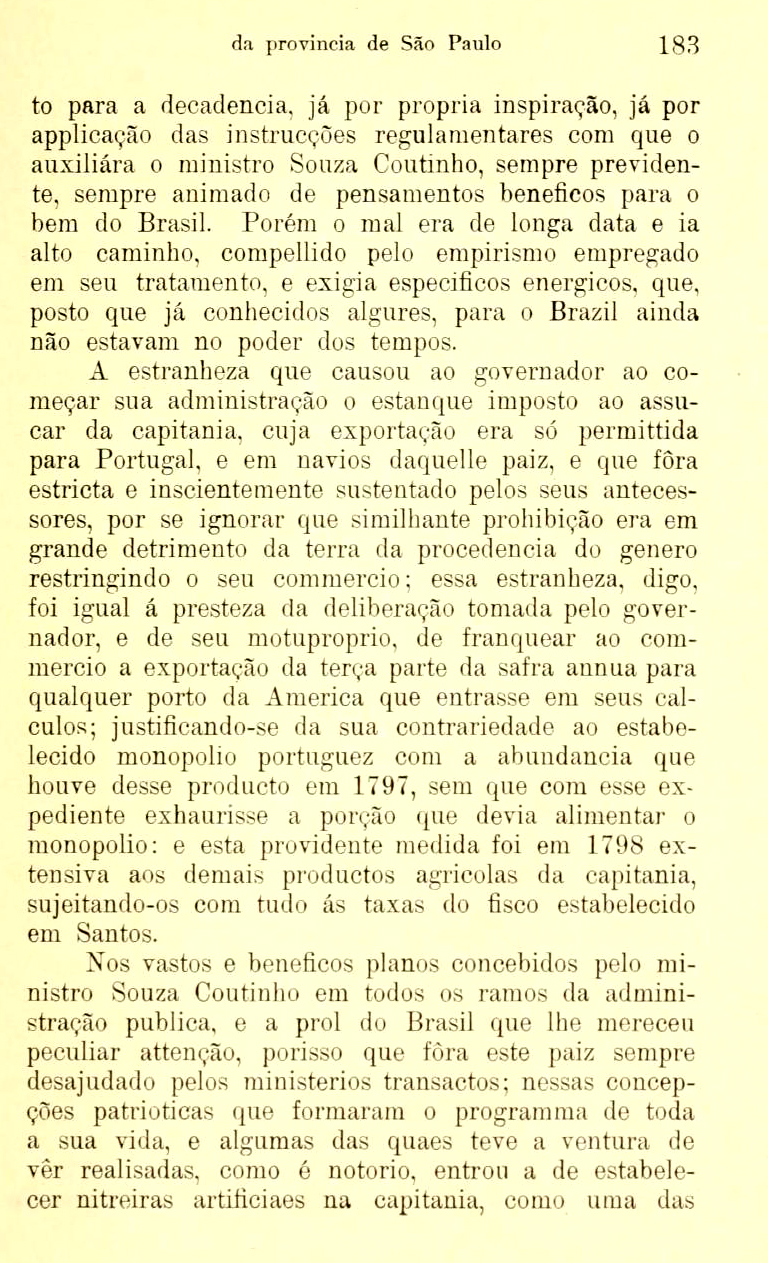 da provincia de São Paulo 183

to para a decadencia, já por propria inspiração, já por applicação das instrucções regulamentares com que o auxiliára o ministro Souza Coutinho, sempre previdente, sempre animado de pensamentos beneficos para o bem do Brasil. Porém o mal era de longa data e ia alto caminho, compellido pelo empirismo empregado em seu tratamento, e exigia especificos energicos, que, posto que já conhecidos algures, para o Brazil ainda não estavam no poder dos tempos.

A estranheza que causou ao governador ao começar sua administração o estanque imposto ao assucar da capitania, cuja exportação era só permittida para Portugal, e em navios daquelle paiz, e que fôra estricta e inscientemente sustentado pelos seus antecessores, por se ignorar que similhante prohibição era em grande detrimento da terra da procedencia do genero restringindo o seu commercio; essa estranheza, digo, foi igual á presteza da deliberação tomada pelo governador, e de seu motuproprio, de franquear ao commercio a exportação da terça parte da safra annua para qualquer porto da America que entrasse em seus calculos; justificando-se da sua contrariedade ao estabelecido monopolio portuguez com a abundancia que houve desse producto em 1797, sem que com esse expediente exhaurisse a porção que devia alimentar o monopolio: e esta providente medida foi em 1798 extensiva aos demais productos agricolas da capitania, sujeitando-os com tudo ás taxas do fisco estabelecido em Santos.

Nos vastos e beneficos planos concebidos pelo ministro Souza Coutinho em todos os ramos da administração publica, e a prol do Brasil que lhe mereceu peculiar attenção, porisso que fôra este paiz sempre desajudado pelos ministerios transactos; nessas concepções patrioticas que formaram o programma de toda a sua vida, e algumas das quaes teve a ventura de vêr realisadas, como é notorio, entrou a de estabelecer nitreiras artificiaes na capitania, como uma das